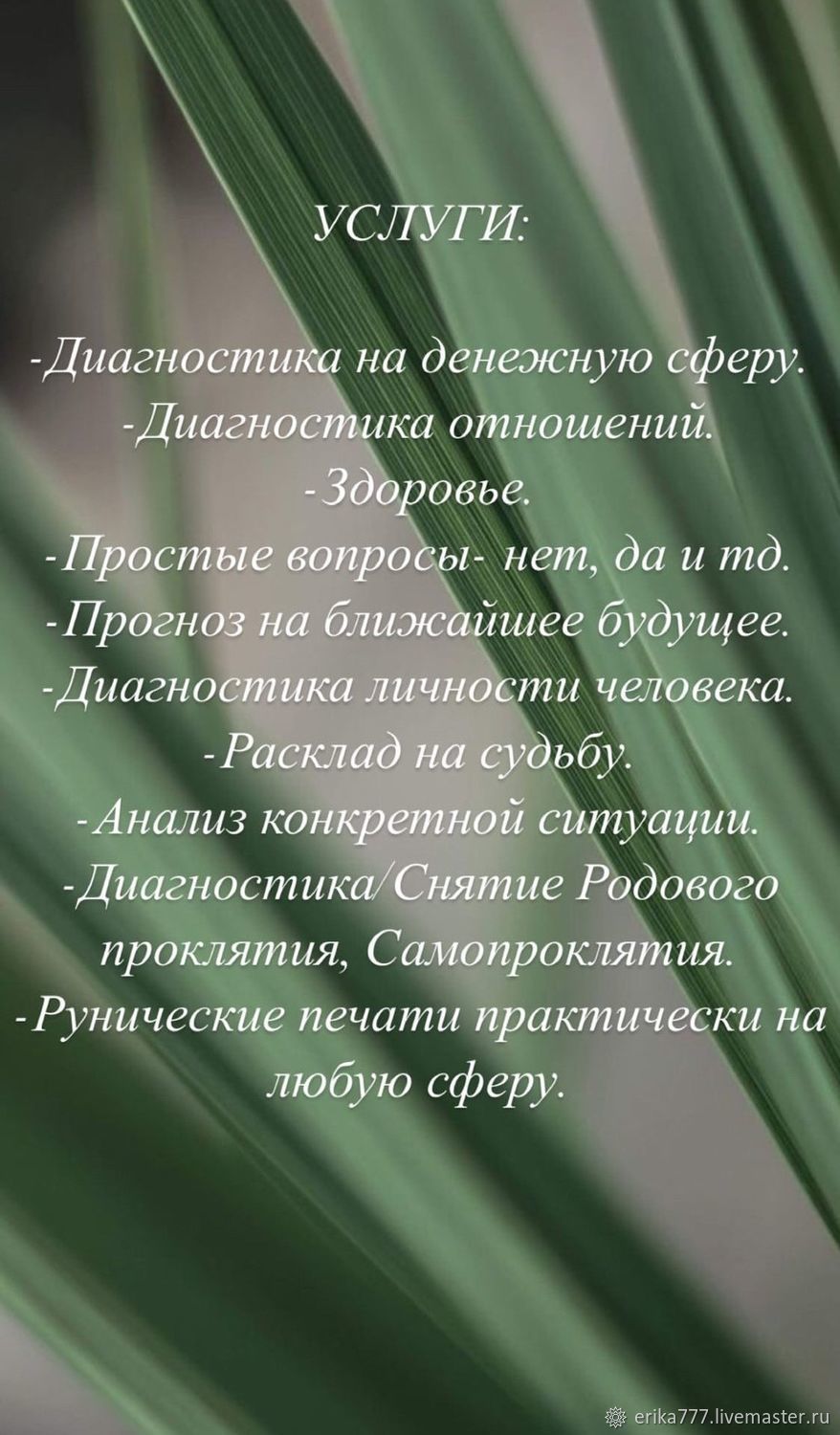 УСЛУГИ:

-Диагностика на денежную сферу.
-Диагностика отношений.
-Здоровье.
-Простые вопросы- нет, да и тд.
-Прогноз на ближайшее будущее.
-Диагностика личности человека.
-Расклад на судьбу.
-Анализ конкретной ситуации.
-Диагностика/Снятие Родового проклятия, Самопроклятия.
-Рунические печати практически на любую сферу.

erika777.livemaster.ru